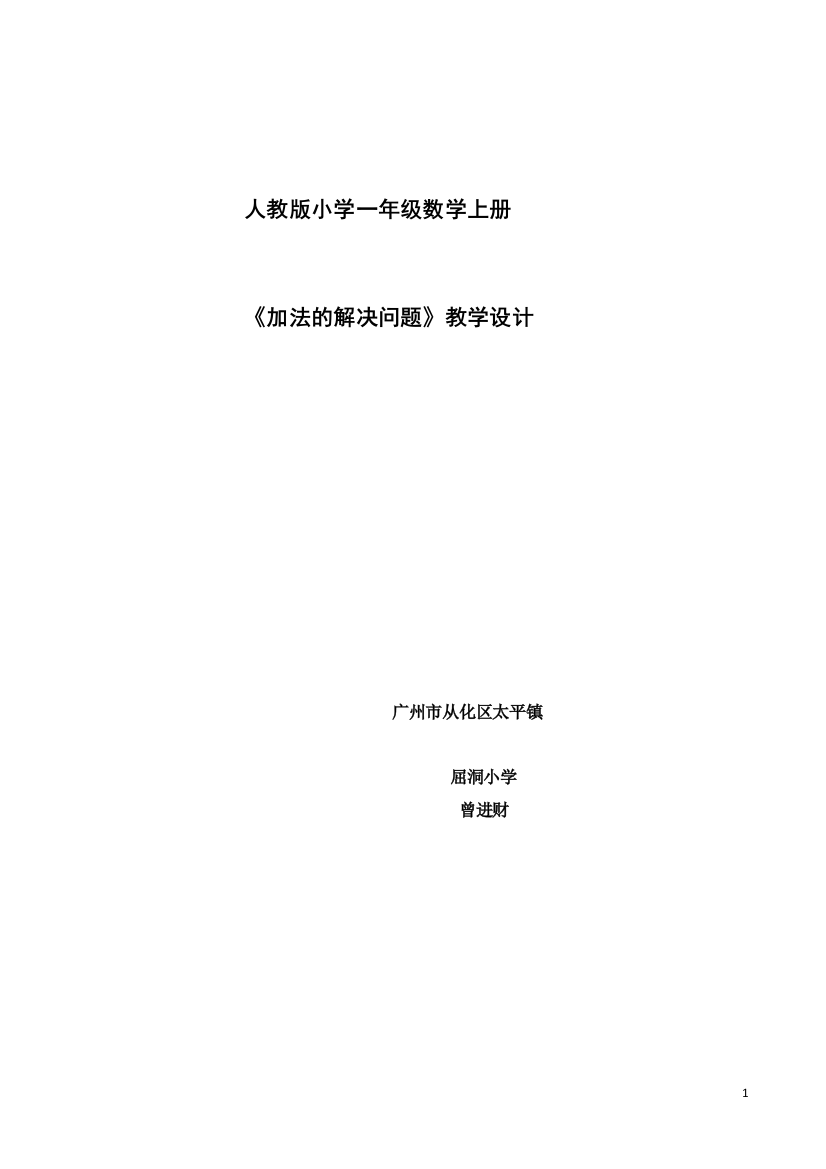 人教版小学一年级数学上册

《加法的解决问题》教学设计

广州市从化区太平镇

屈洞小学

曾进财

1